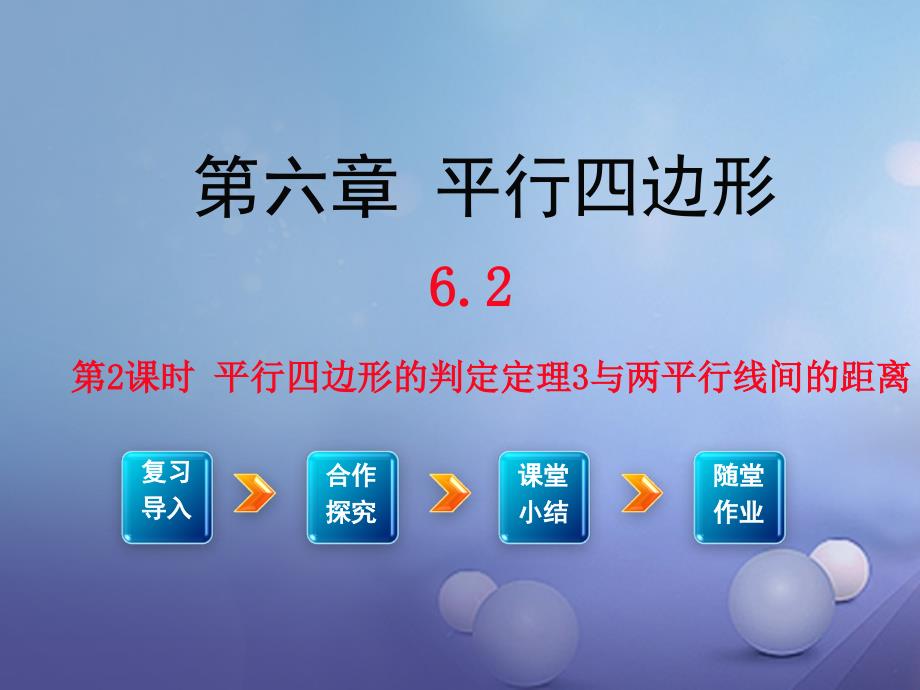 第六章 平行四边形

6.2

第2课时 平行四边形的判定定理3与两平行线间的距离

复习导入

合作探究

课堂小结

随堂作业